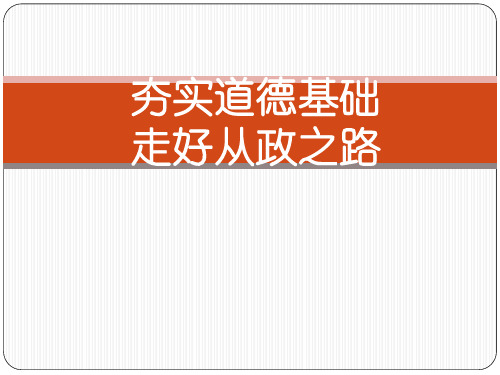 夯实道德基础
走好从政之路